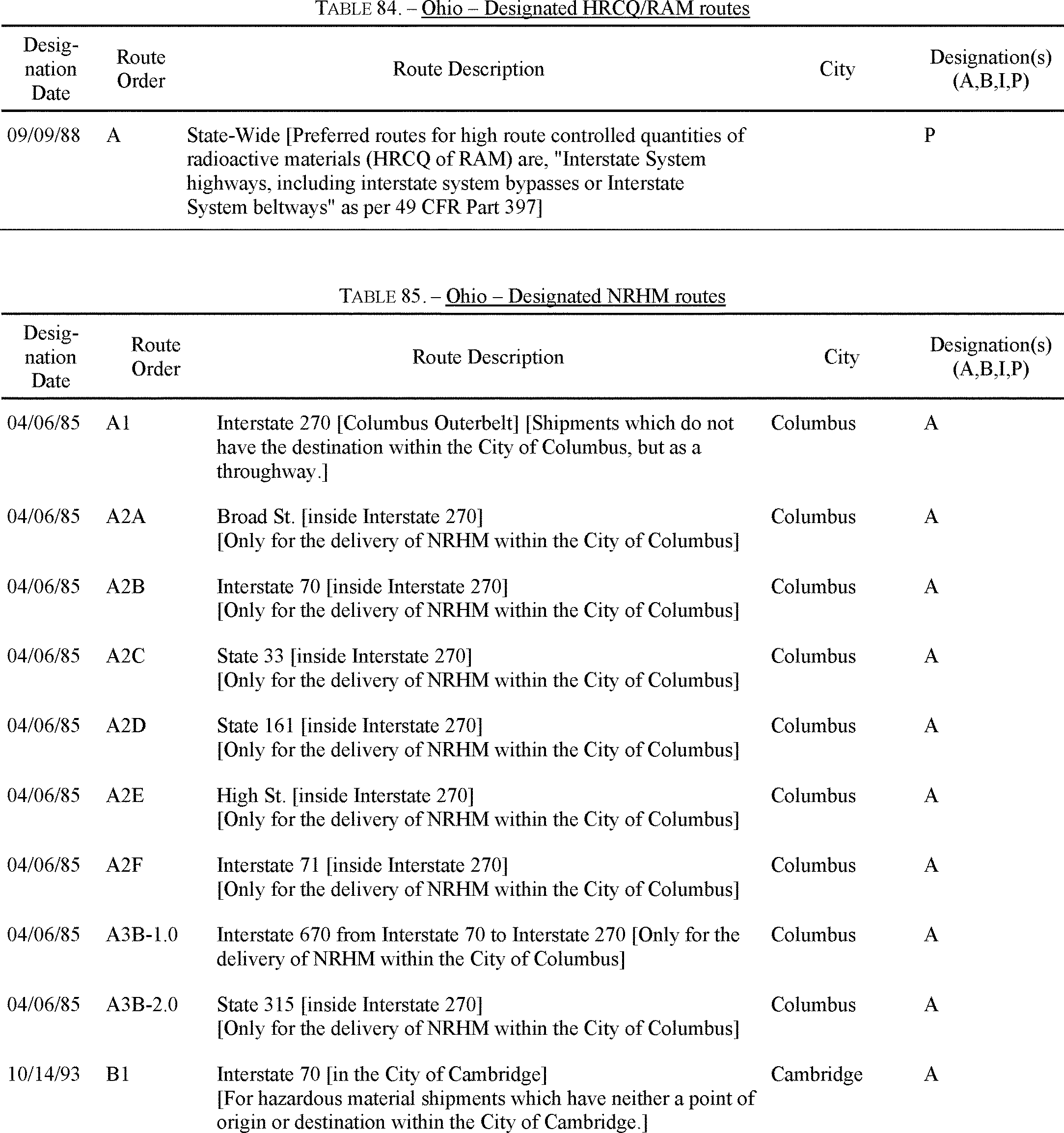 TABLE 84. – Ohio – Designated HRCQ/RAM routes

| Designation Date | Route Order | Route Description | City | Designation(s) (A,B,I,P) |
|---|---|---|---|---|
| 09/09/88 | A | State-Wide [Preferred routes for high route controlled quantities of radioactive materials (HRCQ of RAM) are, "Interstate System highways, including interstate system bypasses or Interstate System beltways" as per 49 CFR Part 397] | | P |

TABLE 85. – Ohio – Designated NRHM routes

| Designation Date | Route Order | Route Description | City | Designation(s) (A,B,I,P) |
|---|---|---|---|---|
| 04/06/85 | A1 | Interstate 270 [Columbus Outerbelt] [Shipments which do not have the destination within the City of Columbus, but as a throughway.] | Columbus | A |
| 04/06/85 | A2A | Broad St. [inside Interstate 270] [Only for the delivery of NRHM within the City of Columbus] | Columbus | A |
| 04/06/85 | A2B | Interstate 70 [inside Interstate 270] [Only for the delivery of NRHM within the City of Columbus] | Columbus | A |
| 04/06/85 | A2C | State 33 [inside Interstate 270] [Only for the delivery of NRHM within the City of Columbus] | Columbus | A |
| 04/06/85 | A2D | State 161 [inside Interstate 270] [Only for the delivery of NRHM within the City of Columbus] | Columbus | A |
| 04/06/85 | A2E | High St. [inside Interstate 270] [Only for the delivery of NRHM within the City of Columbus] | Columbus | A |
| 04/06/85 | A2F | Interstate 71 [inside Interstate 270] [Only for the delivery of NRHM within the City of Columbus] | Columbus | A |
| 04/06/85 | A3B-1.0 | Interstate 670 from Interstate 70 to Interstate 270 [Only for the delivery of NRHM within the City of Columbus] | Columbus | A |
| 04/06/85 | A3B-2.0 | State 315 [inside Interstate 270] [Only for the delivery of NRHM within the City of Columbus] | Columbus | A |
| 10/14/93 | B1 | Interstate 70 [in the City of Cambridge] [For hazardous material shipments which have neither a point of origin or destination within the City of Cambridge.] | Cambridge | A |